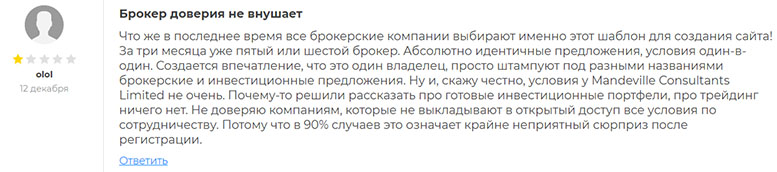 olol
12 декабря

Брокер доверия не внушает

Что же в последнее время все брокерские компании выбирают именно этот шаблон для создания сайта! За три месяца уже пятый или шестой брокер. Абсолютно идентичные предложения, условия один-в-один. Создается впечатление, что это один владелец, просто штампуют под разными названиями брокерские и инвестиционные предложения. Ну и, скажу честно, условия у Mandeville Consultants Limited не очень. Почему-то решили рассказать про готовые инвестиционные портфели, про трейдинг ничего нет. Не доверяю компаниям, которые не выкладывают в открытый доступ все условия по сотрудничеству. Потому что в 90% случаев это означает крайне неприятный сюрприз после регистрации.

Ответить